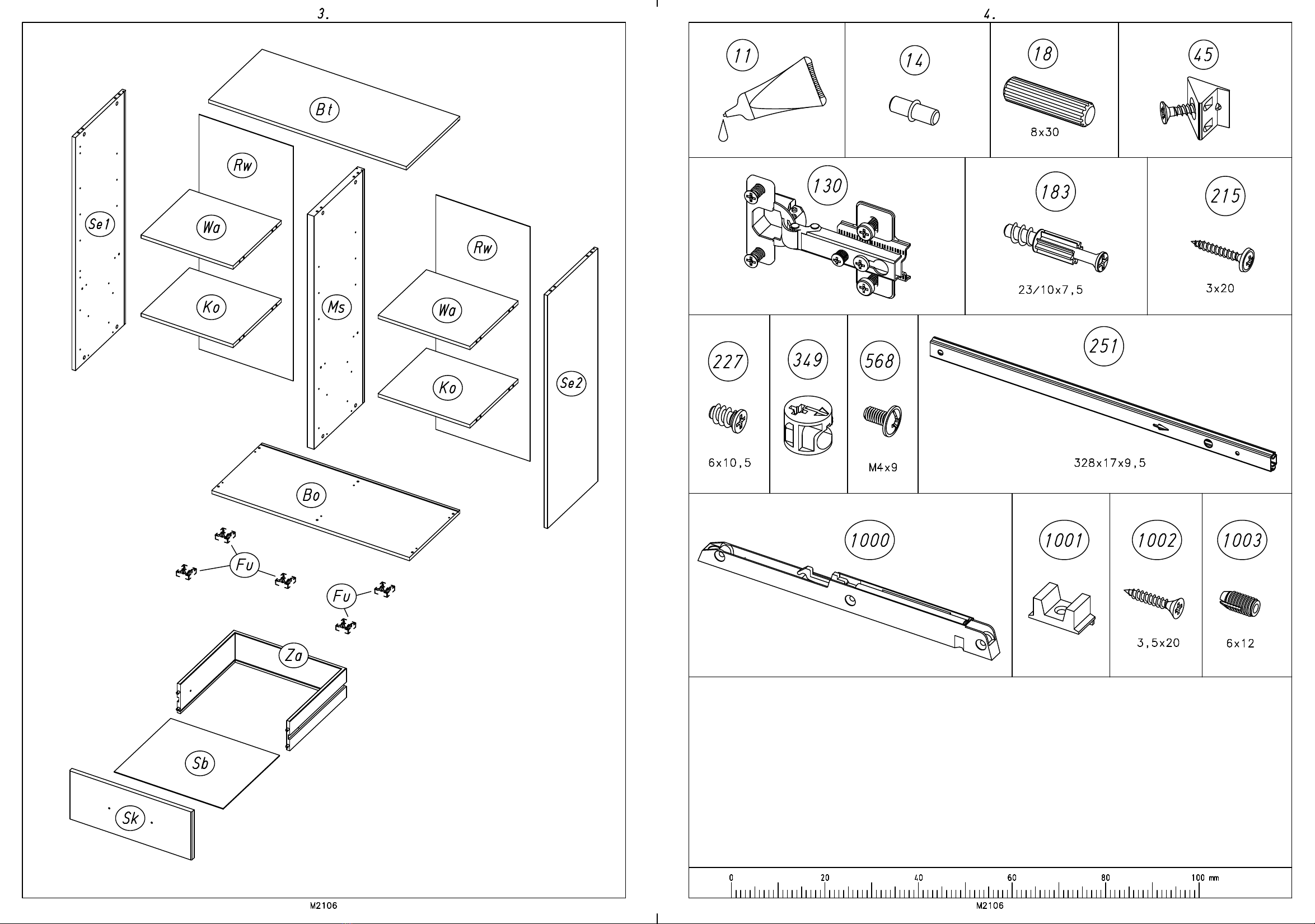 3.

Bt

Rw

Se1

Wa

Ko

Ms

Rw

Wa

Ko

Se2

Bo

Fu

Fu

Za

Sb

Sk

M2106

4.

11

14

18

8x30

45

130

183

23/10x7,5

215

3x20

227

6x10,5

349

568

M4x9

251

328x17x9,5

1000

1001

1002

3,5x20

1003

6x12

0 20 40 60 80 100 mm

M2106